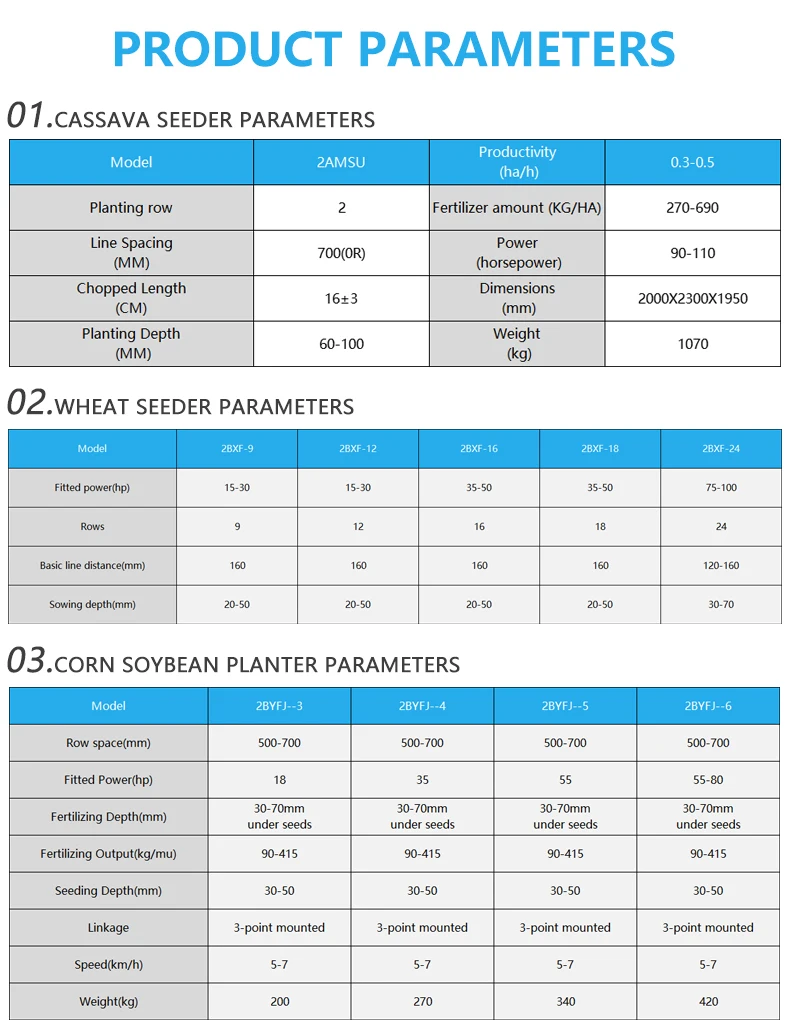 PRODUCT PARAMETERS

01.CASSAVA SEEDER PARAMETERS

| Model | 2AMSU | Productivity (ha/h) | 0.3-0.5 |
|---|---|---|---|
| Planting row | 2 | Fertilizer amount (KG/HA) | 270-690 |
| Line Spacing (MM) | 700(0R) | Power (horsepower) | 90-110 |
| Chopped Length (CM) | 16±3 | Dimensions (mm) | 2000X2300X1950 |
| Planting Depth (MM) | 60-100 | Weight (kg) | 1070 |

02.WHEAT SEEDER PARAMETERS

| Model | 2BXF-9 | 2BXF-12 | 2BXF-16 | 2BXF-18 | 2BXF-24 |
|---|---|---|---|---|---|
| Fitted power(hp) | 15-30 | 15-30 | 35-50 | 35-50 | 75-100 |
| Rows | 9 | 12 | 16 | 18 | 24 |
| Basic line distance(mm) | 160 | 160 | 160 | 160 | 120-160 |
| Sowing depth(mm) | 20-50 | 20-50 | 20-50 | 20-50 | 30-70 |

03.CORN SOYBEAN PLANTER PARAMETERS

| Model | 2BYFJ--3 | 2BYFJ--4 | 2BYFJ--5 | 2BYFJ--6 |
|---|---|---|---|---|
| Row space(mm) | 500-700 | 500-700 | 500-700 | 500-700 |
| Fitted Power(hp) | 18 | 35 | 55 | 55-80 |
| Fertilizing Depth(mm) | 30-70mm under seeds | 30-70mm under seeds | 30-70mm under seeds | 30-70mm under seeds |
| Fertilizing Output(kg/mu) | 90-415 | 90-415 | 90-415 | 90-415 |
| Seeding Depth(mm) | 30-50 | 30-50 | 30-50 | 30-50 |
| Linkage | 3-point mounted | 3-point mounted | 3-point mounted | 3-point mounted |
| Speed(km/h) | 5-7 | 5-7 | 5-7 | 5-7 |
| Weight(kg) | 200 | 270 | 340 | 420 |